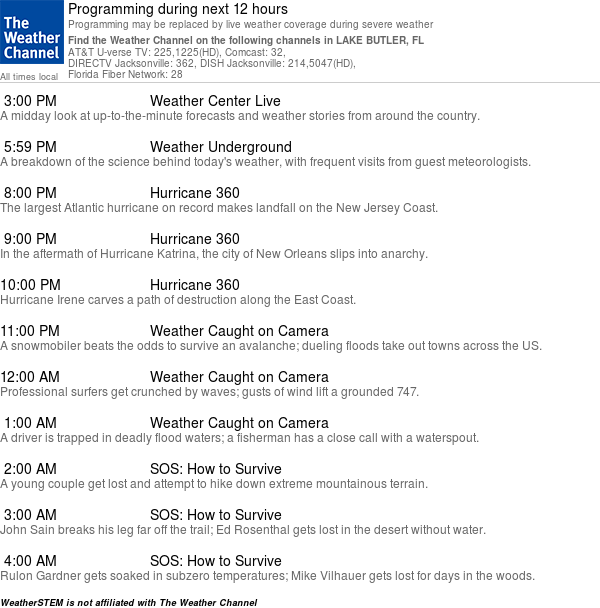 The Weather Channel

All times local

Programming during next 12 hours

Programming may be replaced by live weather coverage during severe weather

Find the Weather Channel on the following channels in LAKE BUTLER, FL

AT&T U-verse TV: 225,1225(HD), Comcast: 32, DIRECTV Jacksonville: 362, DISH Jacksonville: 214,5047(HD), Florida Fiber Network: 28

3:00 PM Weather Center Live
A midday look at up-to-the-minute forecasts and weather stories from around the country.

5:59 PM Weather Underground
A breakdown of the science behind today's weather, with frequent visits from guest meteorologists.

8:00 PM Hurricane 360
The largest Atlantic hurricane on record makes landfall on the New Jersey Coast.

9:00 PM Hurricane 360
In the aftermath of Hurricane Katrina, the city of New Orleans slips into anarchy.

10:00 PM Hurricane 360
Hurricane Irene carves a path of destruction along the East Coast.

11:00 PM Weather Caught on Camera
A snowmobiler beats the odds to survive an avalanche; dueling floods take out towns across the US.

12:00 AM Weather Caught on Camera
Professional surfers get crunched by waves; gusts of wind lift a grounded 747.

1:00 AM Weather Caught on Camera
A driver is trapped in deadly flood waters; a fisherman has a close call with a waterspout.

2:00 AM SOS: How to Survive
A young couple get lost and attempt to hike down extreme mountainous terrain.

3:00 AM SOS: How to Survive
John Sain breaks his leg far off the trail; Ed Rosenthal gets lost in the desert without water.

4:00 AM SOS: How to Survive
Rulon Gardner gets soaked in subzero temperatures; Mike Vilhauer gets lost for days in the woods.

WeatherSTEM is not affiliated with The Weather Channel